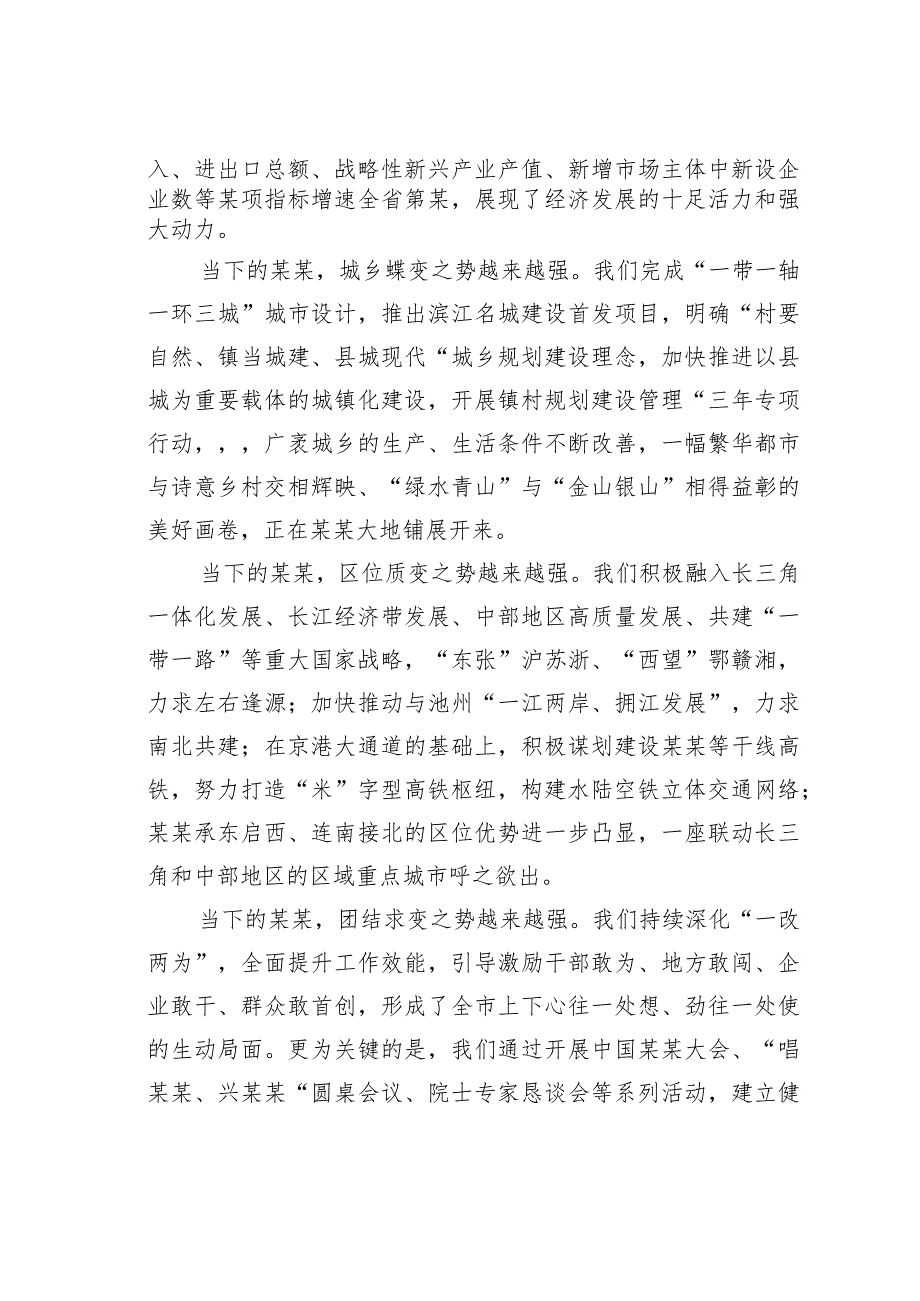 入、进出口总额、战略性新兴产业产值、新增市场主体中新设企业数等某项指标增速全省第某，展现了经济发展的十足活力和强大动力。

当下的某某，城乡蝶变之势越来越强。我们完成“一带一轴一环三城”城市设计，推出滨江名城建设首发项目，明确“村要自然、镇当城建、县城现代“城乡规划建设理念，加快推进以县城为重要载体的城镇化建设，开展镇村规划建设管理“三年专项行动，，，广袤城乡的生产、生活条件不断改善，一幅繁华都市与诗意乡村交相辉映、“绿水青山”与“金山银山”相得益彰的美好画卷，正在某某大地铺展开来。

当下的某某，区位质变之势越来越强。我们积极融入长三角一体化发展、长江经济带发展、中部地区高质量发展、共建“一带一路”等重大国家战略，“东张”沪苏浙、“西望”鄂赣湘，力求左右逢源；加快推动与池州“一江两岸、拥江发展”，力求南北共建；在京港大通道的基础上，积极谋划建设某某等干线高铁，努力打造“米”字型高铁枢纽，构建水陆空铁立体交通网络；某某承东启西、连南接北的区位优势进一步凸显，一座联动长三角和中部地区的区域重点城市呼之欲出。

当下的某某，团结求变之势越来越强。我们持续深化“一改两为”，全面提升工作效能，引导激励干部敢为、地方敢闯、企业敢干、群众敢首创，形成了全市上下心往一处想、劲往一处使的生动局面。更为关键的是，我们通过开展中国某某大会、“唱某某、兴某某“圆桌会议、院士专家恳谈会等系列活动，建立健